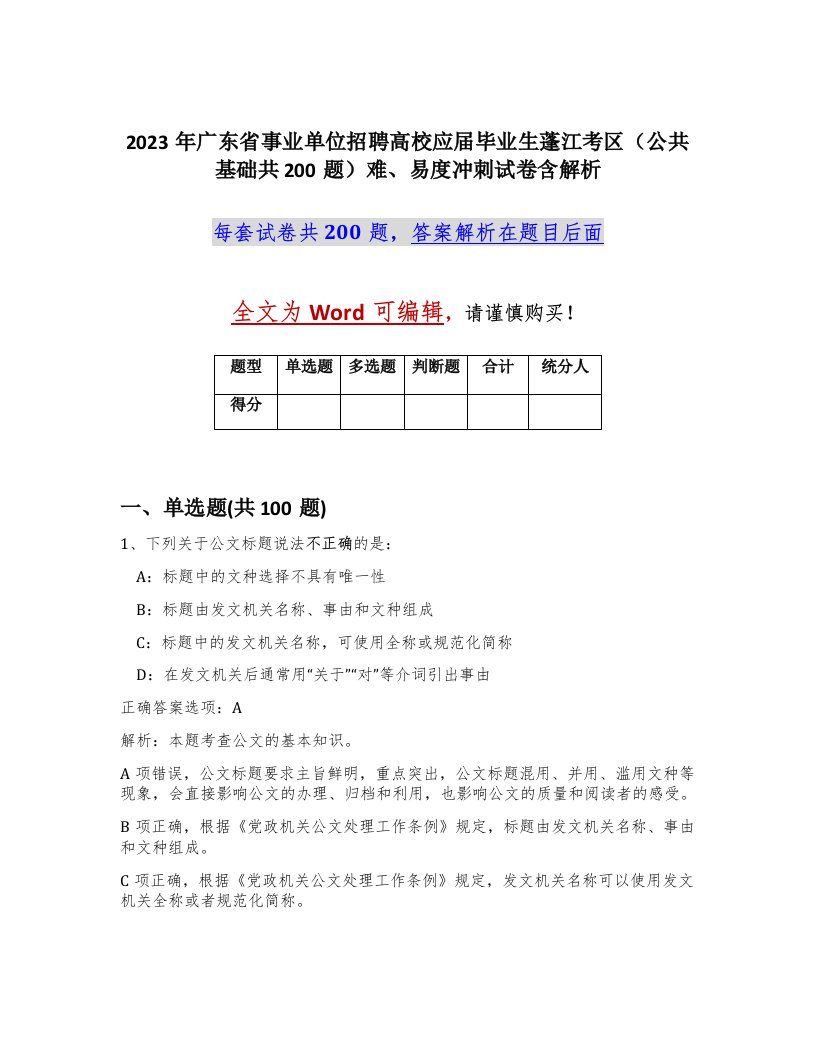 2023 年广东省事业单位招聘高校应届毕业生蓬江考区（公共基础共 200 题）难、易度冲刺试卷含解析

每套试卷共 200 题，答案解析在题目后面

全文为 Word 可编辑，请谨慎购买！

| 题型 | 单选题 | 多选题 | 判断题 | 合计 | 统分人 |
|---|---|---|---|---|---|
| 得分 | | | | | |

一、单选题(共 100 题)

1、下列关于公文标题说法不正确的是：

A：标题中的文种选择不具有唯一性

B：标题由发文机关名称、事由和文种组成

C：标题中的发文机关名称，可使用全称或规范化简称

D：在发文机关后通常用“关于”“对”等介词引出事由

正确答案选项：A

解析：本题考查公文的基本知识。

A 项错误，公文标题要求主旨鲜明，重点突出，公文标题混用、并用、滥用文种等现象，会直接影响公文的办理、归档和利用，也影响公文的质量和阅读者的感受。

B 项正确，根据《党政机关公文处理工作条例》规定，标题由发文机关名称、事由和文种组成。

C 项正确，根据《党政机关公文处理工作条例》规定，发文机关名称可以使用发文机关全称或者规范化简称。